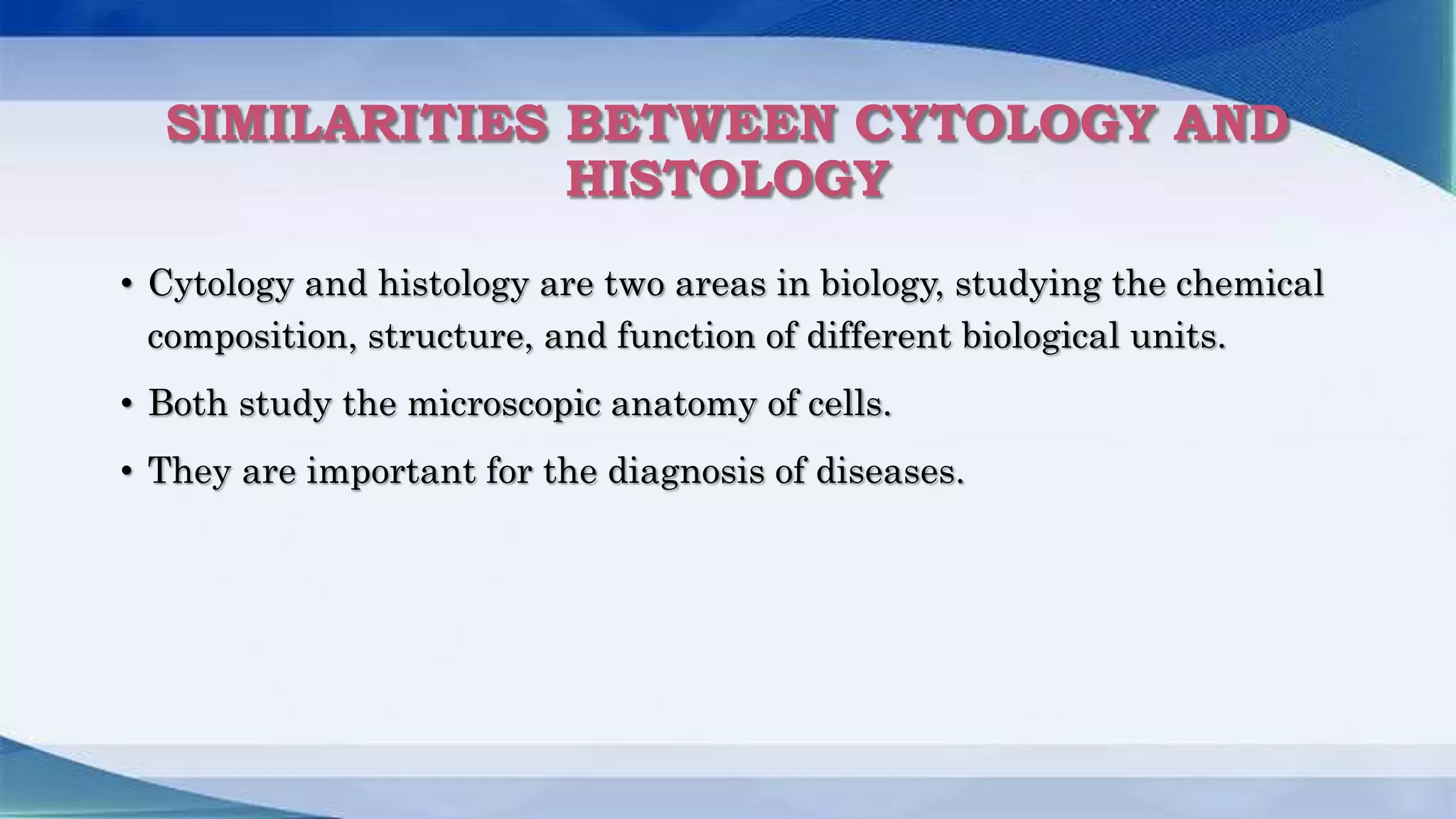 SIMILARITIES BETWEEN CYTOLOGY AND HISTOLOGY

• Cytology and histology are two areas in biology, studying the chemical composition, structure, and function of different biological units.

• Both study the microscopic anatomy of cells.

• They are important for the diagnosis of diseases.